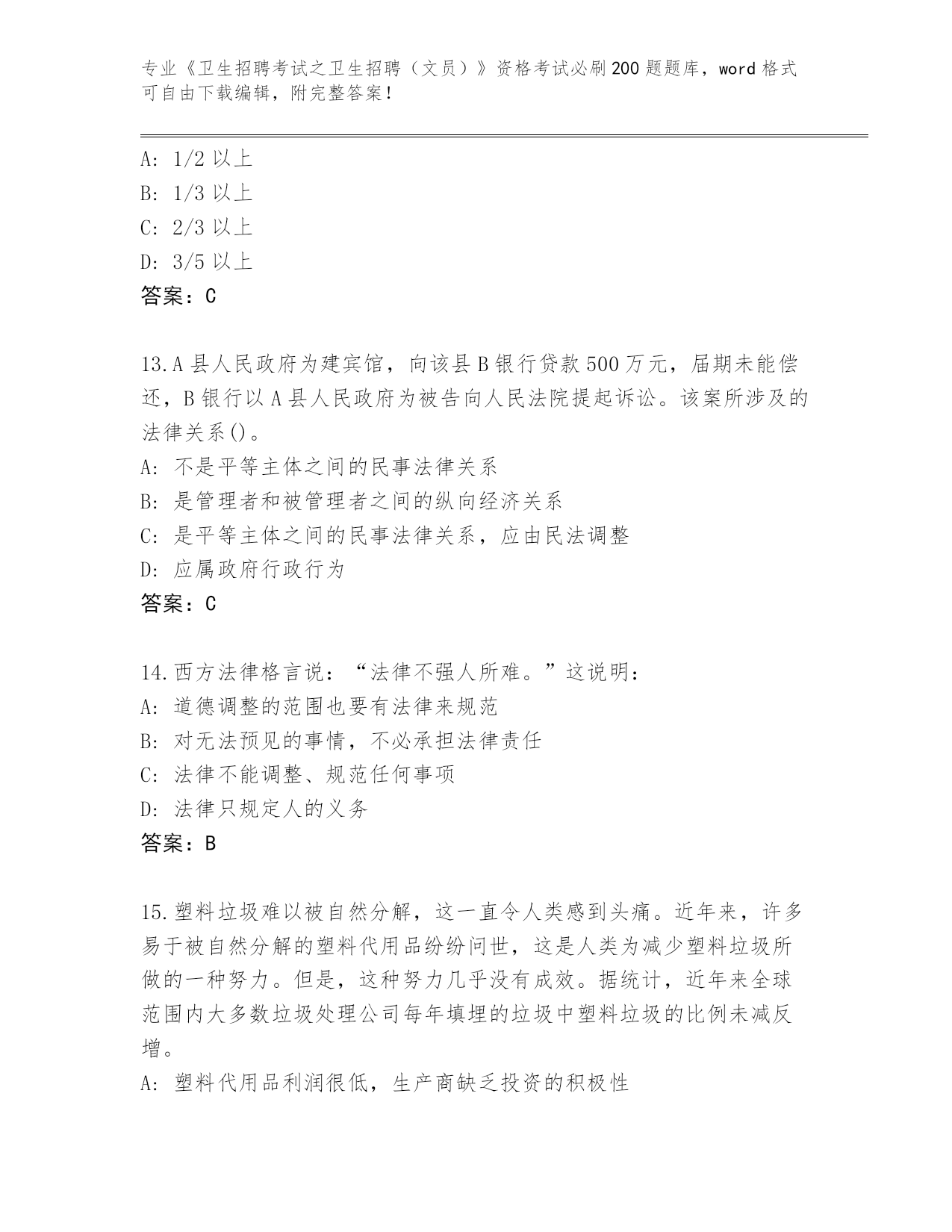 专业《卫生招聘考试之卫生招聘（文员）》资格考试必刷200题题库，word格式可自由下载编辑，附完整答案！

A: 1/2以上
B: 1/3以上
C: 2/3以上
D: 3/5以上
答案：C

13.A县人民政府为建宾馆，向该县B银行贷款500万元，届期未能偿还，B银行以A县人民政府为被告向人民法院提起诉讼。该案所涉及的法律关系()。
A: 不是平等主体之间的民事法律关系
B: 是管理者和被管理者之间的纵向经济关系
C: 是平等主体之间的民事法律关系，应由民法调整
D: 应属政府行政行为
答案：C

14.西方法律格言说：“法律不强人所难。”这说明：
A: 道德调整的范围也要有法律来规范
B: 对无法预见的事情，不必承担法律责任
C: 法律不能调整、规范任何事项
D: 法律只规定人的义务
答案：B

15.塑料垃圾难以被自然分解，这一直令人类感到头痛。近年来，许多易于被自然分解的塑料代用品纷纷问世，这是人类为减少塑料垃圾所做的一种努力。但是，这种努力几乎没有成效。据统计，近年来全球范围内大多数垃圾处理公司每年填埋的垃圾中塑料垃圾的比例未减反增。
A: 塑料代用品利润很低，生产商缺乏投资的积极性